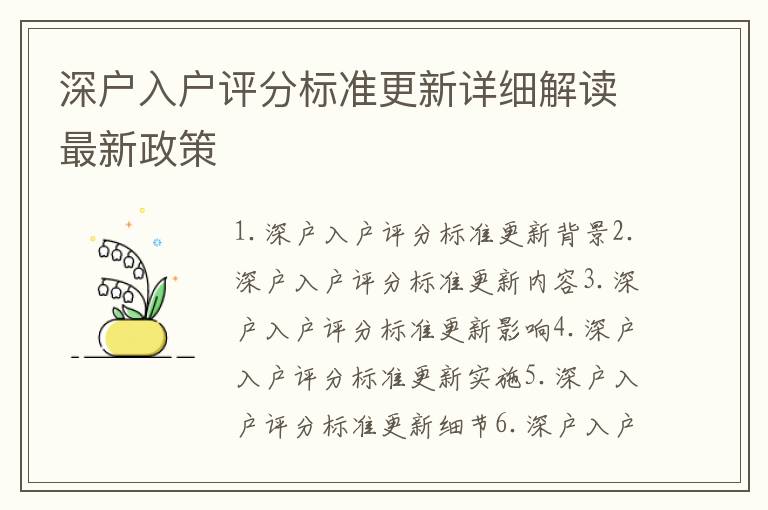 深户入户评分标准更新详细解读最新政策

1. 深户入户评分标准更新背景2. 深户入户评分标准更新内容3. 深户入户评分标准更新影响4. 深户入户评分标准更新实施5. 深户入户评分标准更新细节6. 深户入户